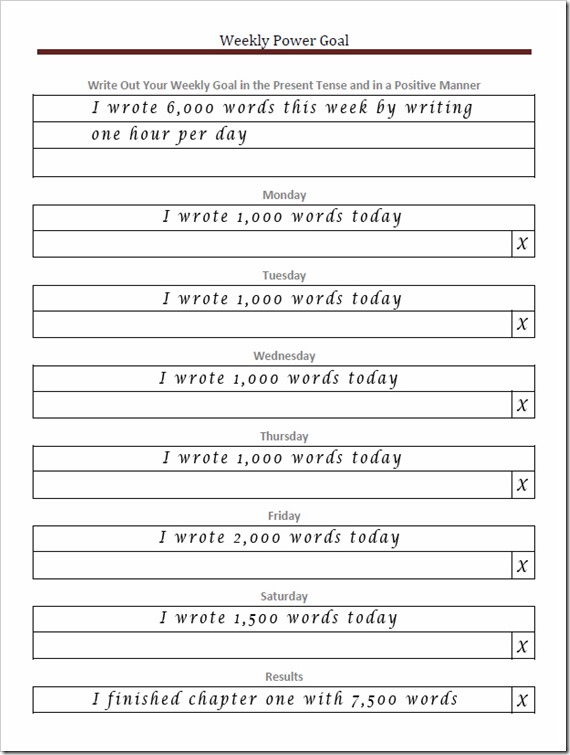 Weekly Power Goal

Write Out Your Weekly Goal in the Present Tense and in a Positive Manner

I wrote 6,000 words this week by writing one hour per day

Monday

I wrote 1,000 words today

X

Tuesday

I wrote 1,000 words today

X

Wednesday

I wrote 1,000 words today

X

Thursday

I wrote 1,000 words today

X

Friday

I wrote 2,000 words today

X

Saturday

I wrote 1,500 words today

X

Results

I finished chapter one with 7,500 words

X